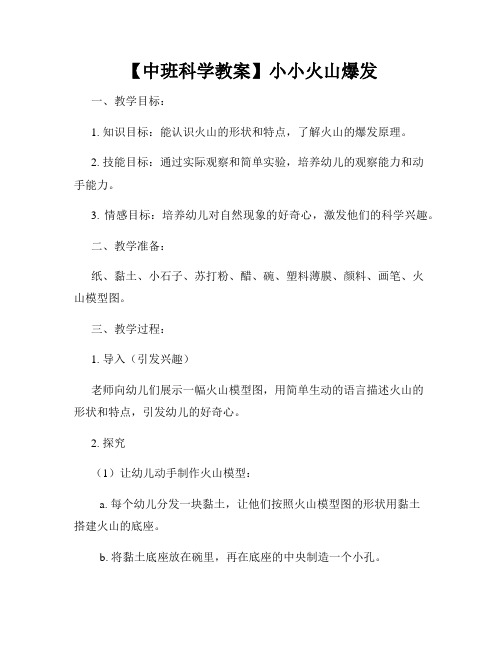 【中班科学教案】小小火山爆发

一、教学目标：

1. 知识目标：能认识火山的形状和特点，了解火山的爆发原理。

2. 技能目标：通过实际观察和简单实验，培养幼儿的观察能力和动手能力。

3. 情感目标：培养幼儿对自然现象的好奇心，激发他们的科学兴趣。

二、教学准备：

纸、黏土、小石子、苏打粉、醋、碗、塑料薄膜、颜料、画笔、火山模型图。

三、教学过程：

1. 导入（引发兴趣）

老师向幼儿们展示一幅火山模型图，用简单生动的语言描述火山的形状和特点，引发幼儿的好奇心。

2. 探究

（1）让幼儿动手制作火山模型：

a. 每个幼儿分发一块黏土，让他们按照火山模型图的形状用黏土搭建火山的底座。

b. 将黏土底座放在碗里，再在底座的中央制造一个小孔。